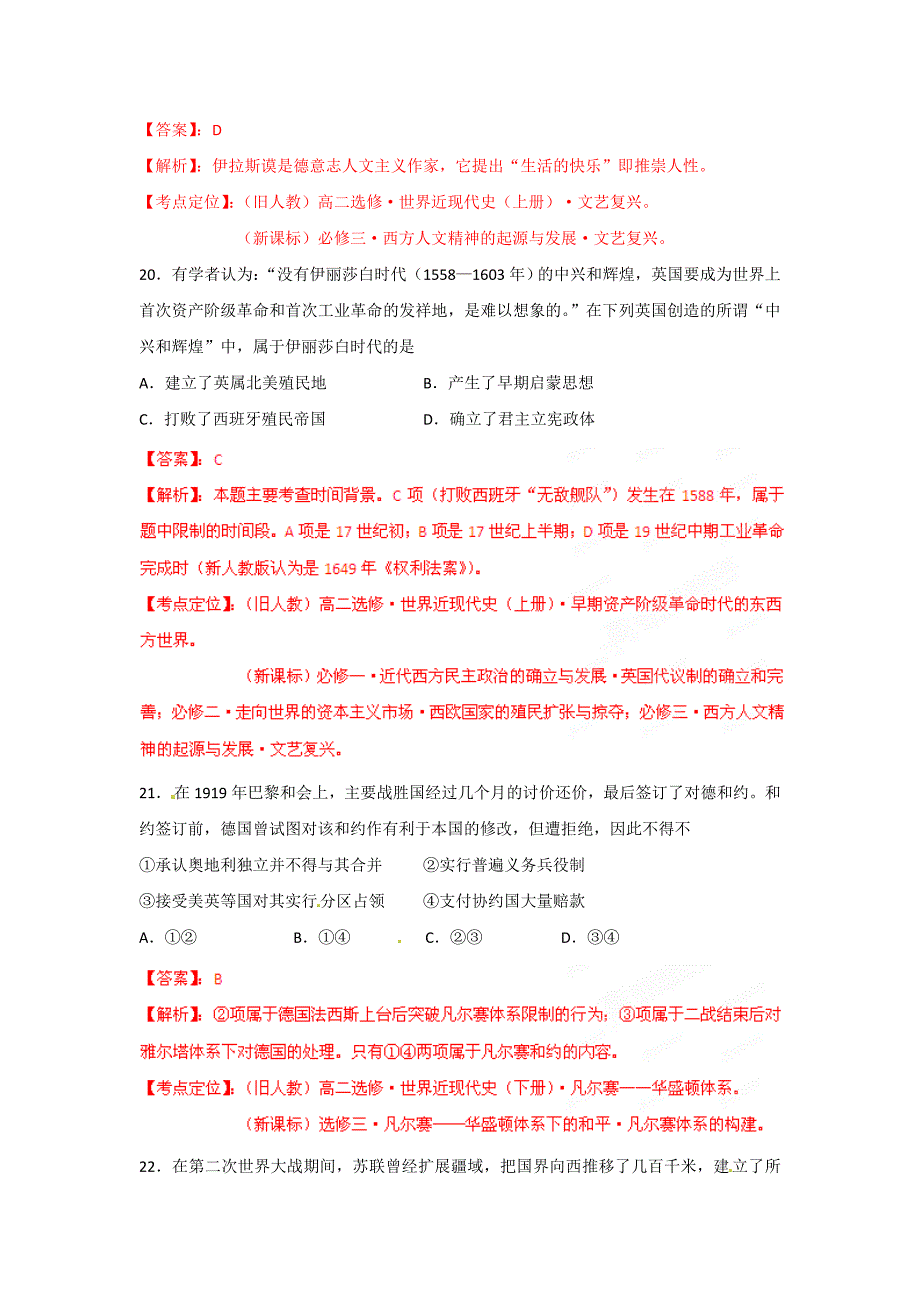 【答案】：D

【解析】：伊拉斯谟是德意志人文主义作家，它提出“生活的快乐”即推崇人性。

【考点定位】：（旧人教）高二选修·世界近现代史（上册）·文艺复兴。

（新课标）必修三·西方人文精神的起源与发展·文艺复兴。

20．有学者认为：“没有伊丽莎白时代（1558—1603年）的中兴和辉煌，英国要成为世界上首次资产阶级革命和首次工业革命的发祥地，是难以想象的。”在下列英国创造的所谓“中兴和辉煌”中，属于伊丽莎白时代的是

A．建立了英属北美殖民地　　B．产生了早期启蒙思想

C．打败了西班牙殖民帝国　　D．确立了君主立宪政体

【答案】：C

【解析】：本题主要考查时间背景。C项（打败西班牙“无敌舰队”）发生在1588年，属于题中限制的时间段。A项是17世纪初；B项是17世纪上半期；D项是19世纪中期工业革命完成时（新人教版认为是1649年《权利法案》）。

【考点定位】：（旧人教）高二选修·世界近现代史（上册）·早期资产阶级革命时代的东西方世界。

（新课标）必修一·近代西方民主政治的确立与发展·英国代议制的确立和完善；必修二·走向世界的资本主义市场·西欧国家的殖民扩张与掠夺；必修三·西方人文精神的起源与发展·文艺复兴。

21．在1919年巴黎和会上，主要战胜国经过几个月的讨价还价，最后签订了对德和约。和约签订前，德国曾试图对该和约作有利于本国的修改，但遭拒绝，因此不得不

①承认奥地利独立并不得与其合并　　②实行普遍义务兵役制

③接受美英等国对其实行分区占领　　④支付协约国大量赔款

A．①②　　B．①④　　C．②③　　D．③④

【答案】：B

【解析】：②项属于德国法西斯上台后突破凡尔赛体系限制的行为；③项属于二战结束后对雅尔塔体系下对德国的处理。只有①④两项属于凡尔赛和约的内容。

【考点定位】：（旧人教）高二选修·世界近现代史（下册）·凡尔赛——华盛顿体系。

（新课标）选修三·凡尔赛——华盛顿体系下的和平·凡尔赛体系的构建。

22．在第二次世界大战期间，苏联曾经扩展疆域，把国界向西推移了几百千米，建立了所